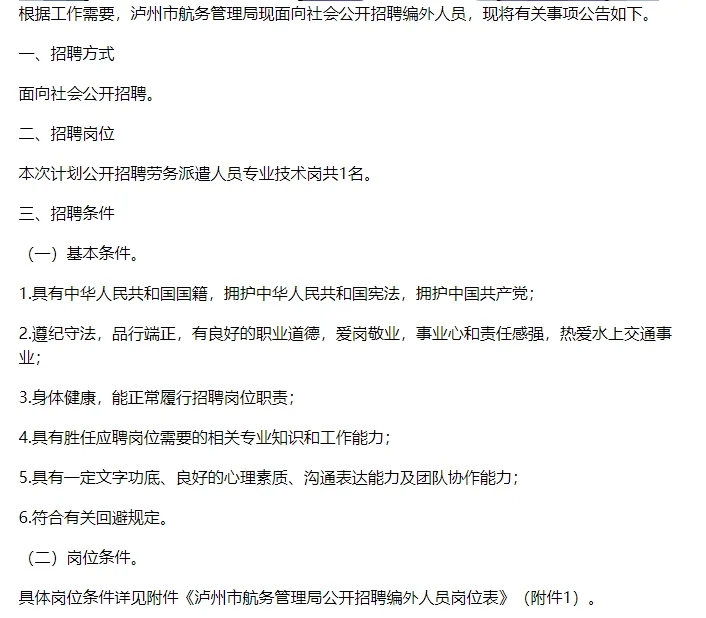 根据工作需要，泸州市航务管理局现面向社会公开招聘编外人员，现将有关事项公告如下。

一、招聘方式

面向社会公开招聘。

二、招聘岗位

本次计划公开招聘劳务派遣人员专业技术岗共1名。

三、招聘条件

（一）基本条件。

1.具有中华人民共和国国籍，拥护中华人民共和国宪法，拥护中国共产党；

2.遵纪守法，品行端正，有良好的职业道德，爱岗敬业，事业心和责任感强，热爱水上交通事业；

3.身体健康，能正常履行招聘岗位职责；

4.具有胜任应聘岗位需要的相关专业知识和工作能力；

5.具有一定文字功底、良好的心理素质、沟通表达能力及团队协作能力；

6.符合有关回避规定。

（二）岗位条件。

具体岗位条件详见附件《泸州市航务管理局公开招聘编外人员岗位表》（附件1）。